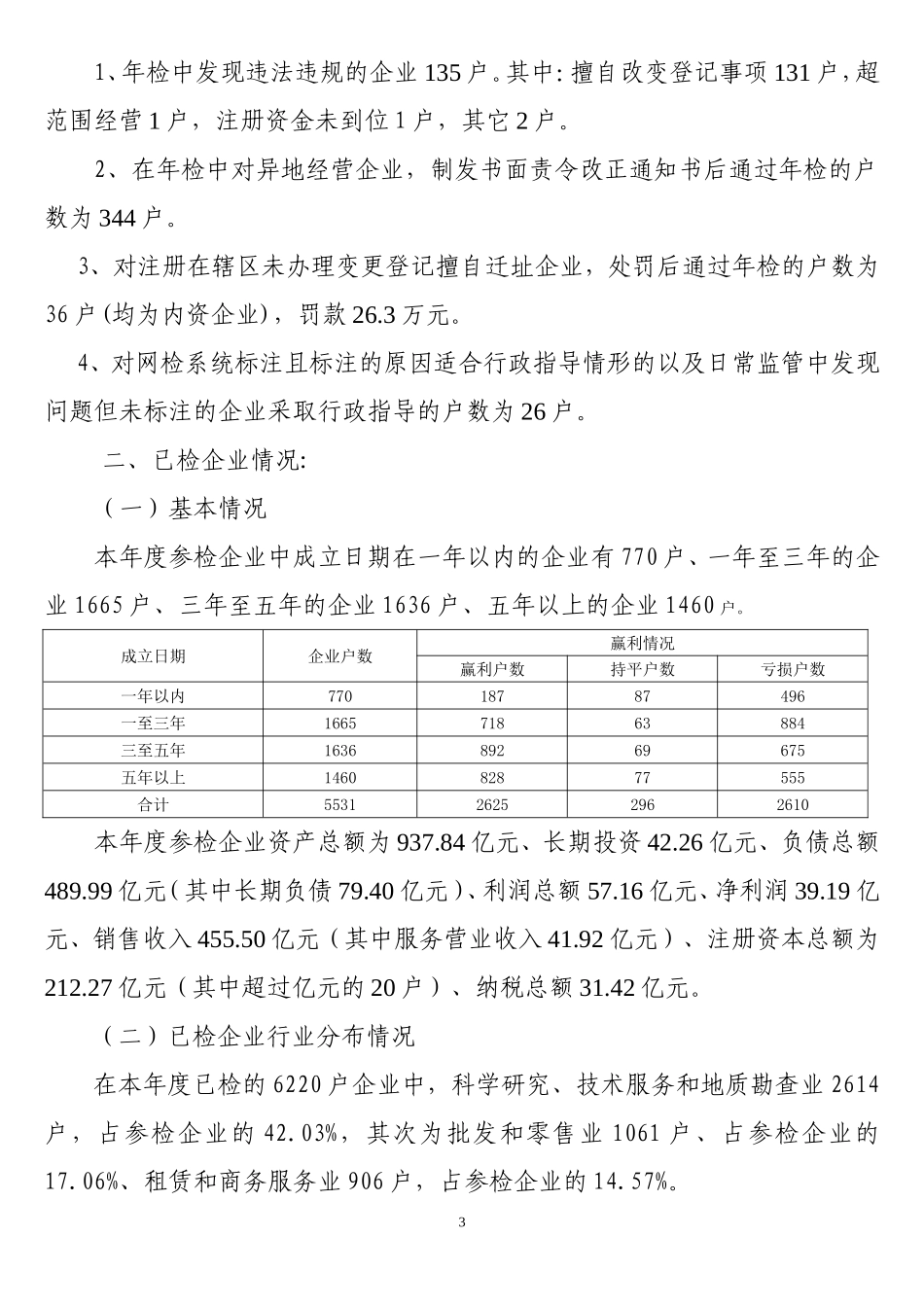 1、年检中发现违法违规的企业 135 户。其中：擅自改变登记事项 131 户，超范围经营 1 户，注册资金未到位 1 户，其它 2 户。

2、在年检中对异地经营企业，制发书面责令改正通知书后通过年检的户数为 344 户。

3、对注册在辖区未办理变更登记擅自迁址企业，处罚后通过年检的户数为 36 户（均为内资企业），罚款 26.3 万元。

4、对网检系统标注且标注的原因适合行政指导情形的以及日常监管中发现问题但未标注的企业采取行政指导的户数为 26 户。

二、已检企业情况:

（一）基本情况

本年度参检企业中成立日期在一年以内的企业有 770 户、一年至三年的企业 1665 户、三年至五年的企业 1636 户、五年以上的企业 1460 户。

| 成立日期 | 企业户数 | 赢利情况 | | |
|---|---|---|---|---|
| | | 赢利户数 | 持平户数 | 亏损户数 |
| 一年以内 | 770 | 187 | 87 | 496 |
| 一至三年 | 1665 | 718 | 63 | 884 |
| 三至五年 | 1636 | 892 | 69 | 675 |
| 五年以上 | 1460 | 828 | 77 | 555 |
| 合计 | 5531 | 2625 | 296 | 2610 |

本年度参检企业资产总额为 937.84 亿元、长期投资 42.26 亿元、负债总额 489.99 亿元（其中长期负债 79.40 亿元）、利润总额 57.16 亿元、净利润 39.19 亿元、销售收入 455.50 亿元（其中服务营业收入 41.92 亿元）、注册资本总额为 212.27 亿元（其中超过亿元的 20 户）、纳税总额 31.42 亿元。

（二）已检企业行业分布情况

在本年度已检的 6220 户企业中，科学研究、技术服务和地质勘查业 2614 户，占参检企业的 42.03%，其次为批发和零售业 1061 户、占参检企业的 17.06%、租赁和商务服务业 906 户，占参检企业的 14.57%。

3